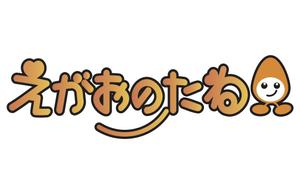 えがおのたね